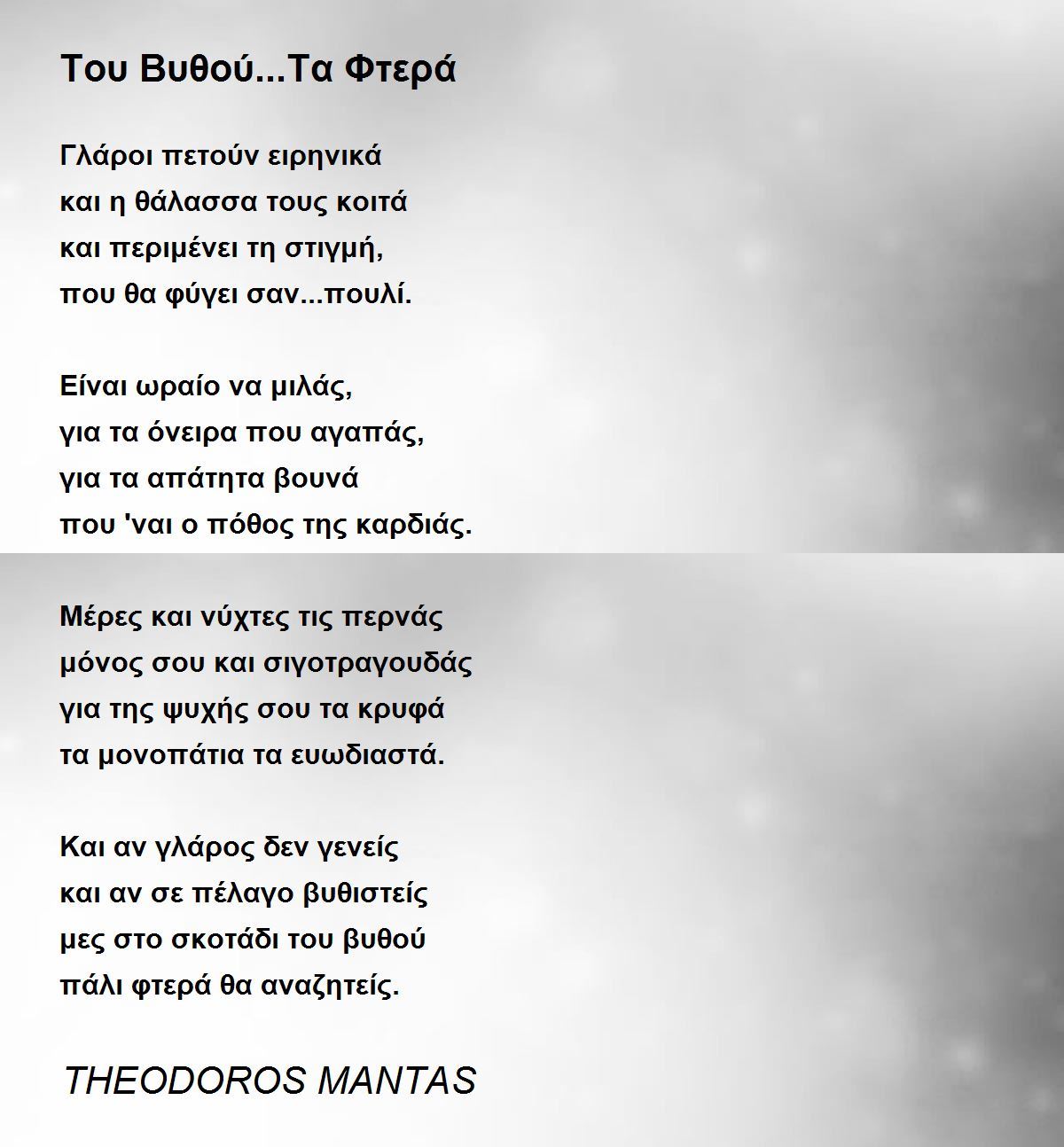 Του Βυθού...Τα Φτερά

Γλάροι πετούν ειρηνικά
και η θάλασσα τους κοιτά
και περιμένει τη στιγμή,
που θα φύγει σαν...πουλί.

Είναι ωραίο να μιλάς,
για τα όνειρα που αγαπάς,
για τα απάτητα βουνά
που 'ναι ο πόθος της καρδιάς.

Μέρες και νύχτες τις περνάς
μόνος σου και σιγοτραγουδάς
για της ψυχής σου τα κρυφά
τα μονοπάτια τα ευωδιαστά.

Και αν γλάρος δεν γενείς
και αν σε πέλαγο βυθιστείς
μες στο σκοτάδι του βυθού
πάλι φτερά θα αναζητείς.

THEODOROS MANTAS